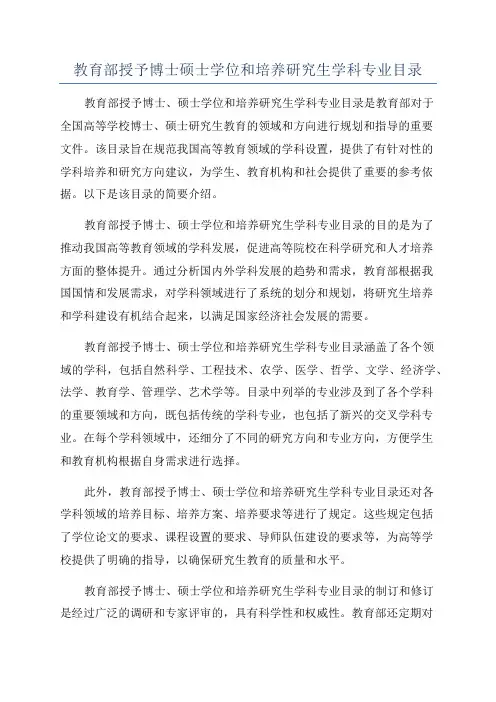 教育部授予博士硕士学位和培养研究生学科专业目录

教育部授予博士、硕士学位和培养研究生学科专业目录是教育部对于全国高等学校博士、硕士研究生教育的领域和方向进行规划和指导的重要文件。该目录旨在规范我国高等教育领域的学科设置，提供了有针对性的学科培养和研究方向建议，为学生、教育机构和社会提供了重要的参考依据。以下是该目录的简要介绍。

教育部授予博士、硕士学位和培养研究生学科专业目录的目的是为了推动我国高等教育领域的学科发展，促进高等院校在科学研究和人才培养方面的整体提升。通过分析国内外学科发展的趋势和需求，教育部根据我国国情和发展需求，对学科领域进行了系统的划分和规划，将研究生培养和学科建设有机结合起来，以满足国家经济社会发展的需要。

教育部授予博士、硕士学位和培养研究生学科专业目录涵盖了各个领域的学科，包括自然科学、工程技术、农学、医学、哲学、文学、经济学、法学、教育学、管理学、艺术学等。目录中列举的专业涉及到了各个学科的重要领域和方向，既包括传统的学科专业，也包括了新兴的交叉学科专业。在每个学科领域中，还细分了不同的研究方向和专业方向，方便学生和教育机构根据自身需求进行选择。

此外，教育部授予博士、硕士学位和培养研究生学科专业目录还对各学科领域的培养目标、培养方案、培养要求等进行了规定。这些规定包括了学位论文的要求、课程设置的要求、导师队伍建设的要求等，为高等学校提供了明确的指导，以确保研究生教育的质量和水平。

教育部授予博士、硕士学位和培养研究生学科专业目录的制订和修订是经过广泛的调研和专家评审的，具有科学性和权威性。教育部还定期对